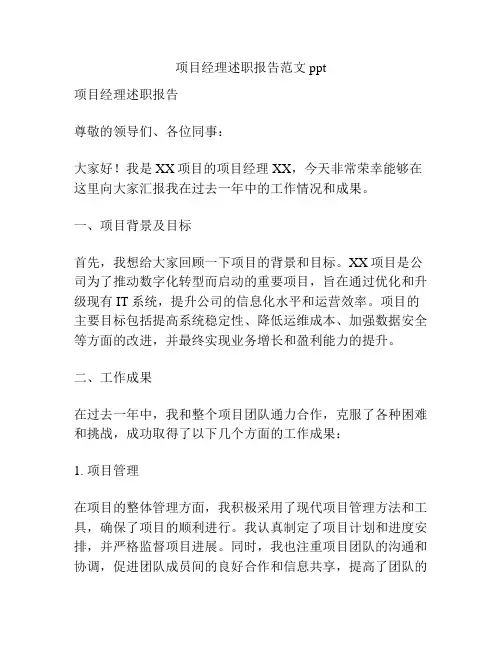 项目经理述职报告范文 ppt

项目经理述职报告

尊敬的领导们、各位同事：

大家好！我是 XX 项目的项目经理 XX，今天非常荣幸能够在这里向大家汇报我在过去一年中的工作情况和成果。

一、项目背景及目标

首先，我想给大家回顾一下项目的背景和目标。XX 项目是公司为了推动数字化转型而启动的重要项目，旨在通过优化和升级现有 IT 系统，提升公司的信息化水平和运营效率。项目的主要目标包括提高系统稳定性、降低运维成本、加强数据安全等方面的改进，并最终实现业务增长和盈利能力的提升。

二、工作成果

在过去一年中，我和整个项目团队通力合作，克服了各种困难和挑战，成功取得了以下几个方面的工作成果：

1. 项目管理

在项目的整体管理方面，我积极采用了现代项目管理方法和工具，确保了项目的顺利进行。我认真制定了项目计划和进度安排，并严格监督项目进展。同时，我也注重项目团队的沟通和协调，促进团队成员间的良好合作和信息共享，提高了团队的